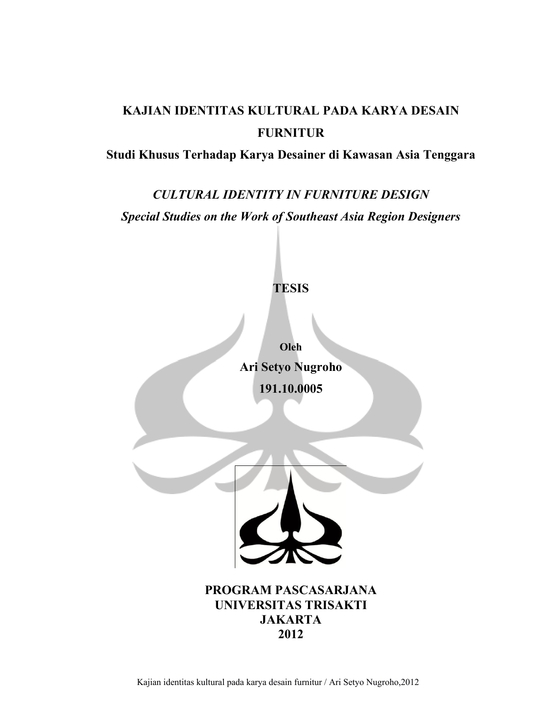 KAJIAN IDENTITAS KULTURAL PADA KARYA DESAIN FURNITUR
Studi Khusus Terhadap Karya Desainer di Kawasan Asia Tenggara

CULTURAL IDENTITY IN FURNITURE DESIGN
Special Studies on the Work of Southeast Asia Region Designers

TESIS

Oleh
Ari Setyo Nugroho
191.10.0005

PROGRAM PASCASARJANA
UNIVERSITAS TRISAKTI
JAKARTA
2012

Kajian identitas kultural pada karya desain furnitur / Ari Setyo Nugroho,2012